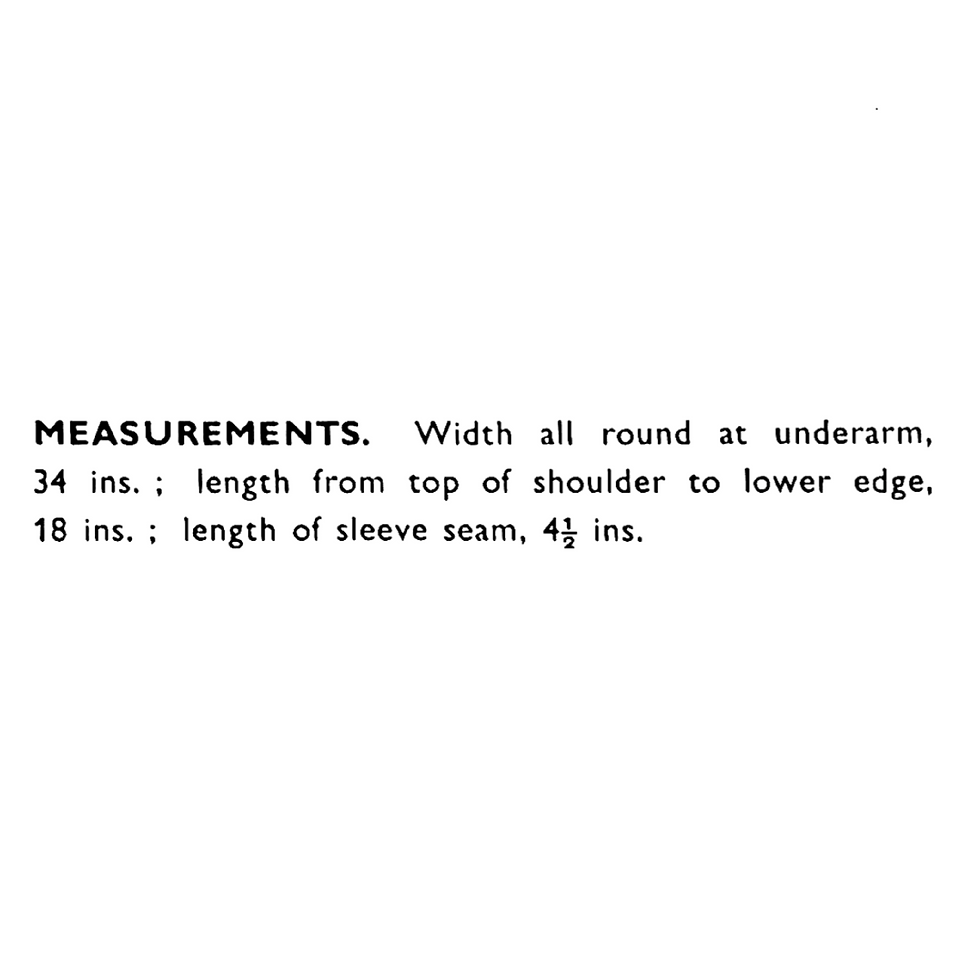 MEASUREMENTS. Width all round at underarm, 34 ins. ; length from top of shoulder to lower edge, 18 ins. ; length of sleeve seam, $4\frac{1}{2}$ ins.